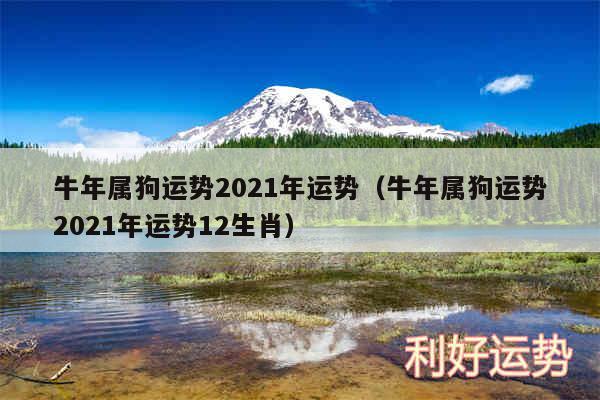 牛年属狗运势2021年运势（牛年属狗运势2021年运势12生肖）

利好运势